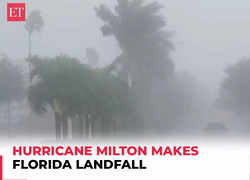 ET

HURRICANE MILTON MAKES FLORIDA LANDFALL